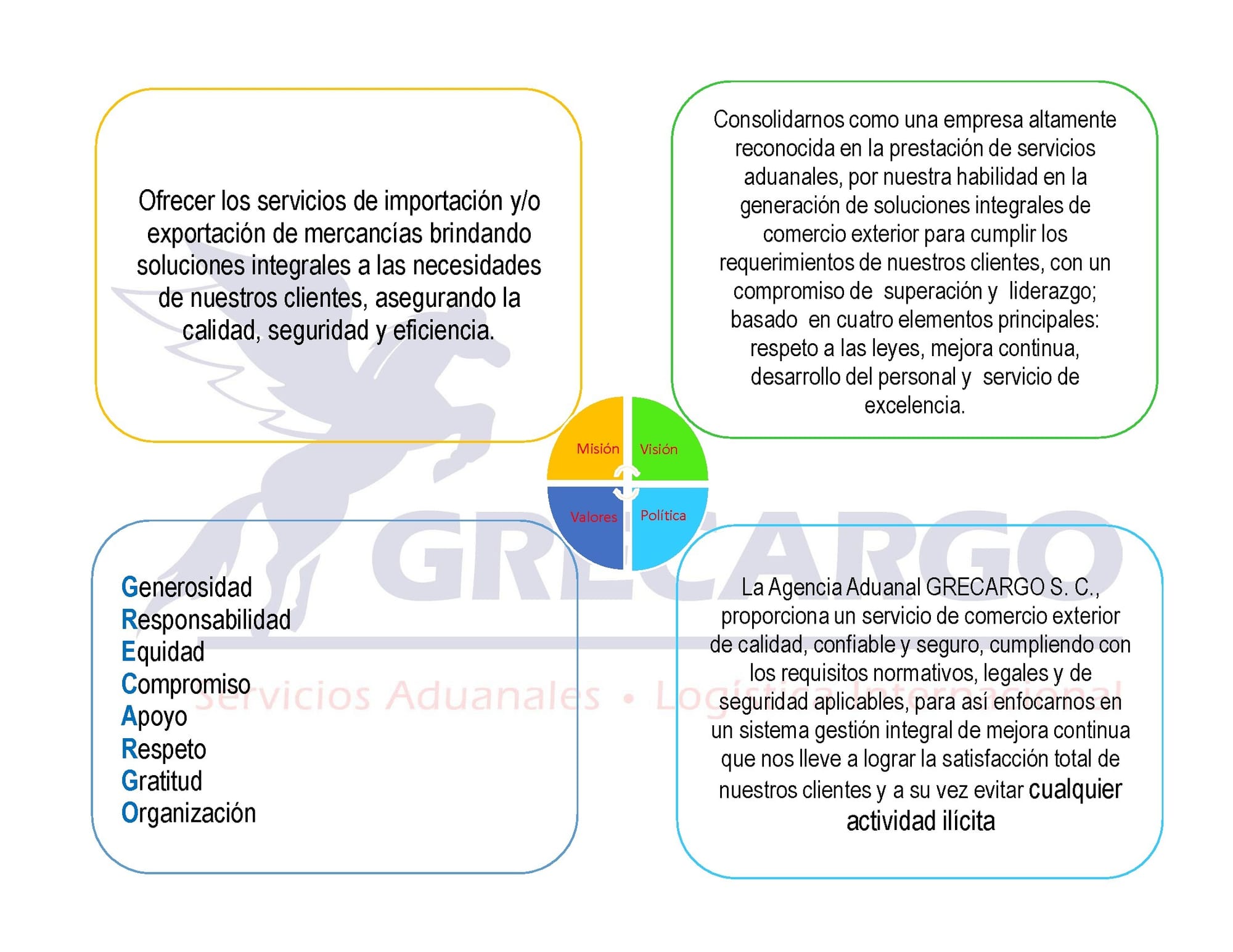 Ofrecer los servicios de importación y/o exportación de mercancías brindando soluciones integrales a las necesidades de nuestros clientes, asegurando la calidad, seguridad y eficiencia.

Consolidarnos como una empresa altamente reconocida en la prestación de servicios aduanales, por nuestra habilidad en la generación de soluciones integrales de comercio exterior para cumplir los requerimientos de nuestros clientes, con un compromiso de superación y liderazgo; basado en cuatro elementos principales: respeto a las leyes, mejora continua, desarrollo del personal y servicio de excelencia.

Misión
Visión
Valores
Política

GRECARGO
Servicios Aduanales • Logística Internacional

Generosidad
Responsabilidad
Equidad
Compromiso
Apoyo
Respeto
Gratitud
Organización

La Agencia Aduanal GRECARGO S. C., proporciona un servicio de comercio exterior de calidad, confiable y seguro, cumpliendo con los requisitos normativos, legales y de seguridad aplicables, para así enfocarnos en un sistema gestión integral de mejora continua que nos lleve a lograr la satisfacción total de nuestros clientes y a su vez evitar cualquier actividad ilícita